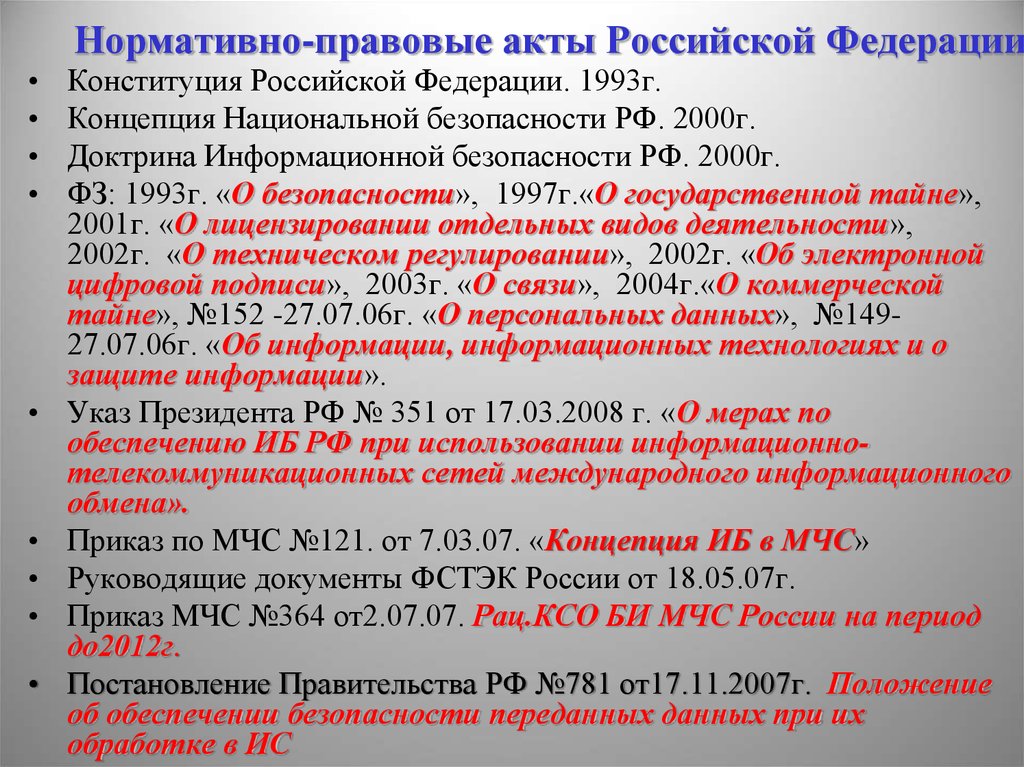 Нормативно-правовые акты Российской Федерации

• Конституция Российской Федерации. 1993г.
• Концепция Национальной безопасности РФ. 2000г.
• Доктрина Информационной безопасности РФ. 2000г.
• ФЗ: 1993г. «О безопасности», 1997г.«О государственной тайне», 2001г. «О лицензировании отдельных видов деятельности», 2002г. «О техническом регулировании», 2002г. «Об электронной цифровой подписи», 2003г. «О связи», 2004г.«О коммерческой тайне», №152 -27.07.06г. «О персональных данных», №149-27.07.06г. «Об информации, информационных технологиях и о защите информации».
• Указ Президента РФ № 351 от 17.03.2008 г. «О мерах по обеспечению ИБ РФ при использовании информационно-телекоммуникационных сетей международного информационного обмена».
• Приказ по МЧС №121. от 7.03.07. «Концепция ИБ в МЧС»
• Руководящие документы ФСТЭК России от 18.05.07г.
• Приказ МЧС №364 от2.07.07. Рац.КСО БИ МЧС России на период до2012г.
• Постановление Правительства РФ №781 от17.11.2007г. Положение об обеспечении безопасности переданных данных при их обработке в ИС